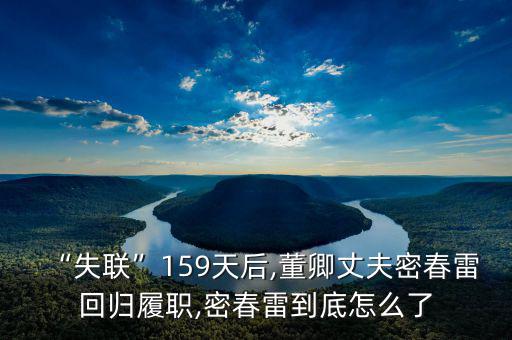 “失联”159天后,董卿丈夫密春雷回归履职,密春雷到底怎么了